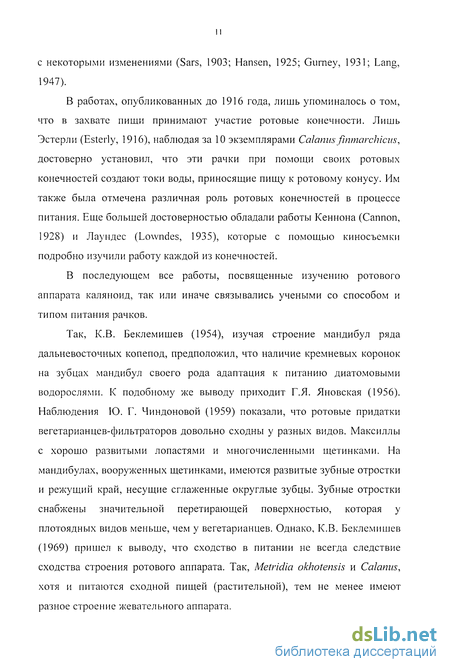 11

с некоторыми изменениями (Sars, 1903; Hansen, 1925; Gurney, 1931; Lang, 1947).

В работах, опубликованных до 1916 года, лишь упоминалось о том, что в захвате пищи принимают участие ротовые конечности. Лишь Эстерли (Esterly, 1916), наблюдая за 10 экземплярами Calanus finmarchicus, достоверно установил, что эти рачки при помощи своих ротовых конечностей создают токи воды, приносящие пищу к ротовому конусу. Им также была отмечена различная роль ротовых конечностей в процессе питания. Еще большей достоверностью обладали работы Кеннона (Cannon, 1928) и Лаундес (Lowndes, 1935), которые с помощью киносъемки подробно изучили работу каждой из конечностей.

В последующем все работы, посвященные изучению ротового аппарата каляноид, так или иначе связывались учеными со способом и типом питания рачков.

Так, К.В. Беклемишев (1954), изучая строение мандибул ряда дальневосточных копепод, предположил, что наличие кремневых коронок на зубцах мандибул своего рода адаптация к питанию диатомовыми водорослями. К подобному же выводу приходит Г.Я. Яновская (1956). Наблюдения Ю. Г. Чиндоновой (1959) показали, что ротовые придатки вегетарианцев-фильтраторов довольно сходны у разных видов. Максиллы с хорошо развитыми лопастями и многочисленными щетинками. На мандибулах, вооруженных щетинками, имеются развитые зубные отростки и режущий край, несущие сглаженные округлые зубцы. Зубные отростки снабжены значительной перетирающей поверхностью, которая у плотоядных видов меньше, чем у вегетарианцев. Однако, К.В. Беклемишев (1969) пришел к выводу, что сходство в питании не всегда следствие сходства строения ротового аппарата. Так, Metridia okhotensis и Calanus, хотя и питаются сходной пищей (растительной), тем не менее имеют разное строение жевательного аппарата.

dsLib.net
библиотека диссертаций